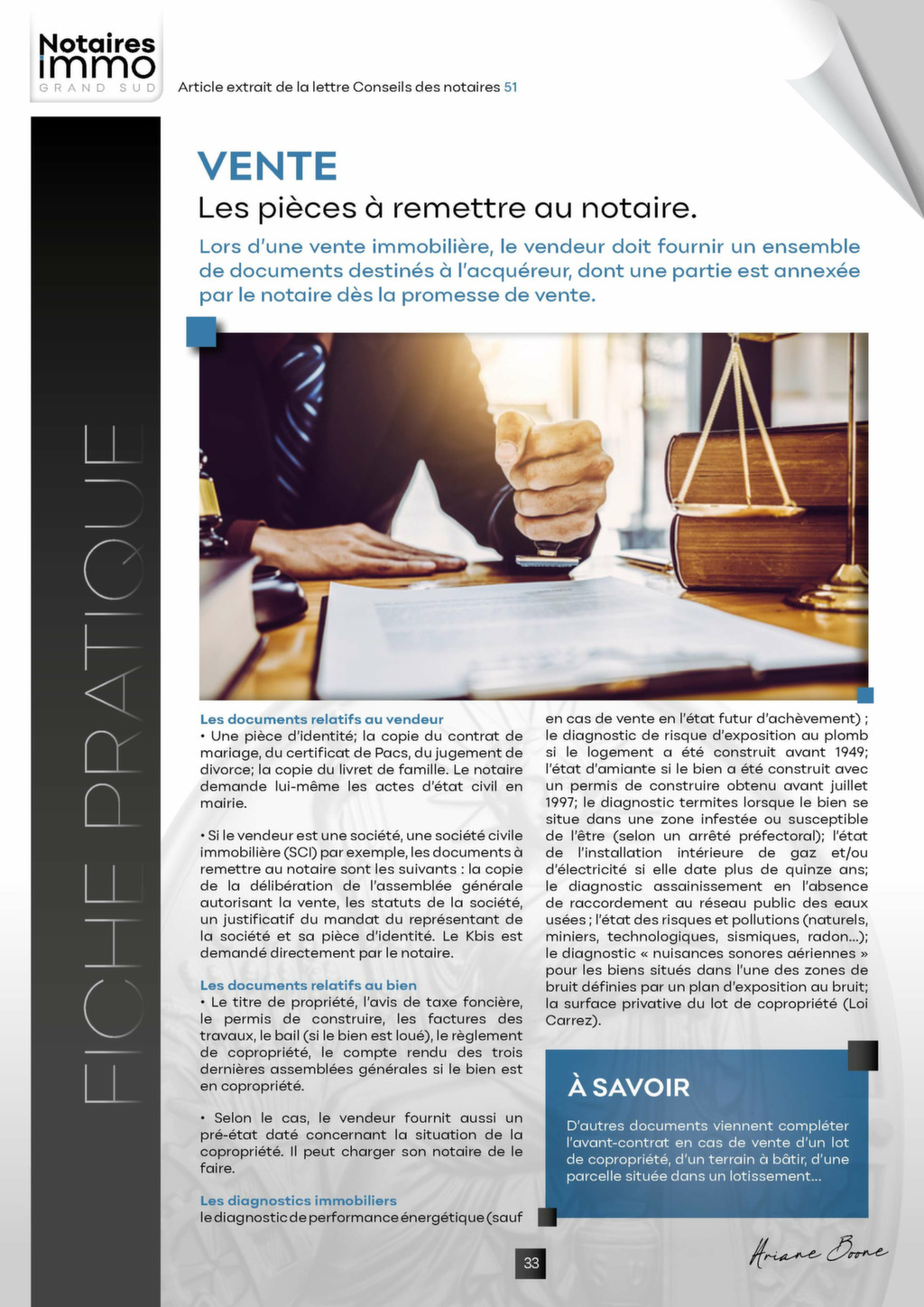 Notaires immo
GRAND SUD

Article extrait de la lettre Conseils des notaires 51

FICHE PRATIQUE

VENTE

Les pièces à remettre au notaire.

Lors d'une vente immobilière, le vendeur doit fournir un ensemble de documents destinés à l'acquéreur, dont une partie est annexée par le notaire dès la promesse de vente.

Les documents relatifs au vendeur

• Une pièce d'identité; la copie du contrat de mariage, du certificat de Pacs, du jugement de divorce; la copie du livret de famille. Le notaire demande lui-même les actes d'état civil en mairie.

• Si le vendeur est une société, une société civile immobilière (SCI) par exemple, les documents à remettre au notaire sont les suivants : la copie de la délibération de l'assemblée générale autorisant la vente, les statuts de la société, un justificatif du mandat du représentant de la société et sa pièce d'identité. Le Kbis est demandé directement par le notaire.

Les documents relatifs au bien

• Le titre de propriété, l'avis de taxe foncière, le permis de construire, les factures des travaux, le bail (si le bien est loué), le règlement de copropriété, le compte rendu des trois dernières assemblées générales si le bien est en copropriété.

• Selon le cas, le vendeur fournit aussi un pré-état daté concernant la situation de la copropriété. Il peut charger son notaire de le faire.

Les diagnostics immobiliers

le diagnostic de performance énergétique (sauf en cas de vente en l'état futur d'achèvement) ; le diagnostic de risque d'exposition au plomb si le logement a été construit avant 1949; l'état d'amiante si le bien a été construit avec un permis de construire obtenu avant juillet 1997; le diagnostic termites lorsque le bien se situe dans une zone infestée ou susceptible de l'être (selon un arrêté préfectoral); l'état de l'installation intérieure de gaz et/ou d'électricité si elle date plus de quinze ans; le diagnostic assainissement en l'absence de raccordement au réseau public des eaux usées ; l'état des risques et pollutions (naturels, miniers, technologiques, sismiques, radon...); le diagnostic « nuisances sonores aériennes » pour les biens situés dans l'une des zones de bruit définies par un plan d'exposition au bruit; la surface privative du lot de copropriété (Loi Carrez).

À SAVOIR

D'autres documents viennent compléter l'avant-contrat en cas de vente d'un lot de copropriété, d'un terrain à bâtir, d'une parcelle située dans un lotissement...

Ariane Boone

33